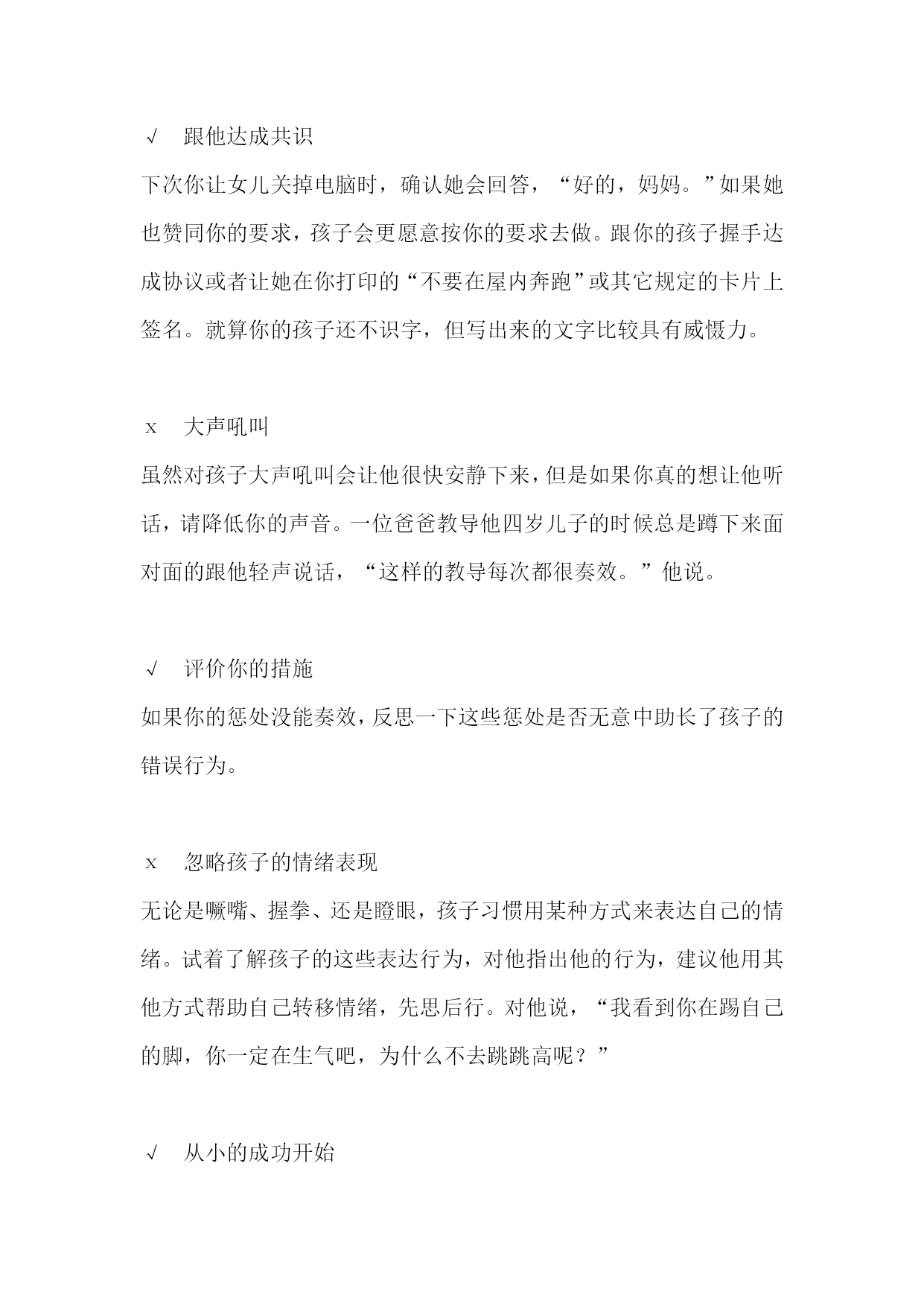 √ 跟他达成共识

下次你让女儿关掉电脑时，确认她会回答，“好的，妈妈。”如果她也赞同你的要求，孩子会更愿意按你的要求去做。跟你的孩子握手达成协议或者让她在你打印的“不要在屋内奔跑”或其它规定的卡片上签名。就算你的孩子还不识字，但写出来的文字比较具有威慑力。

x 大声吼叫

虽然对孩子大声吼叫会让他很快安静下来，但是如果你真的想让他听话，请降低你的声音。一位爸爸教导他四岁儿子的时候总是蹲下来面对面的跟他轻声说话，“这样的教导每次都很奏效。”他说。

√ 评价你的措施

如果你的惩处没能奏效，反思一下这些惩处是否无意中助长了孩子的错误行为。

x 忽略孩子的情绪表现

无论是噘嘴、握拳、还是瞪眼，孩子习惯用某种方式来表达自己的情绪。试着了解孩子的这些表达行为，对他指出他的行为，建议他用其他方式帮助自己转移情绪，先思后行。对他说，“我看到你在踢自己的脚，你一定在生气吧，为什么不去跳跳高呢？”

√ 从小的成功开始